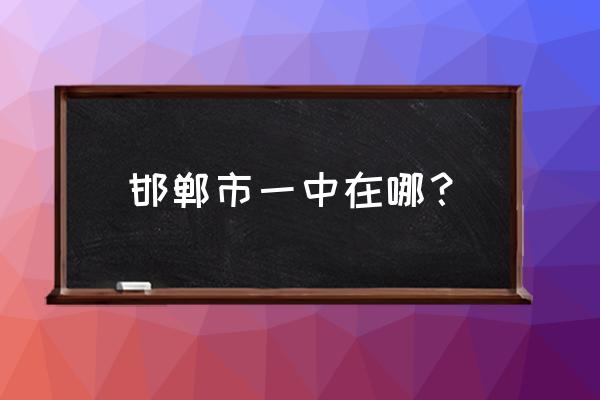 邯郸市一中在哪？